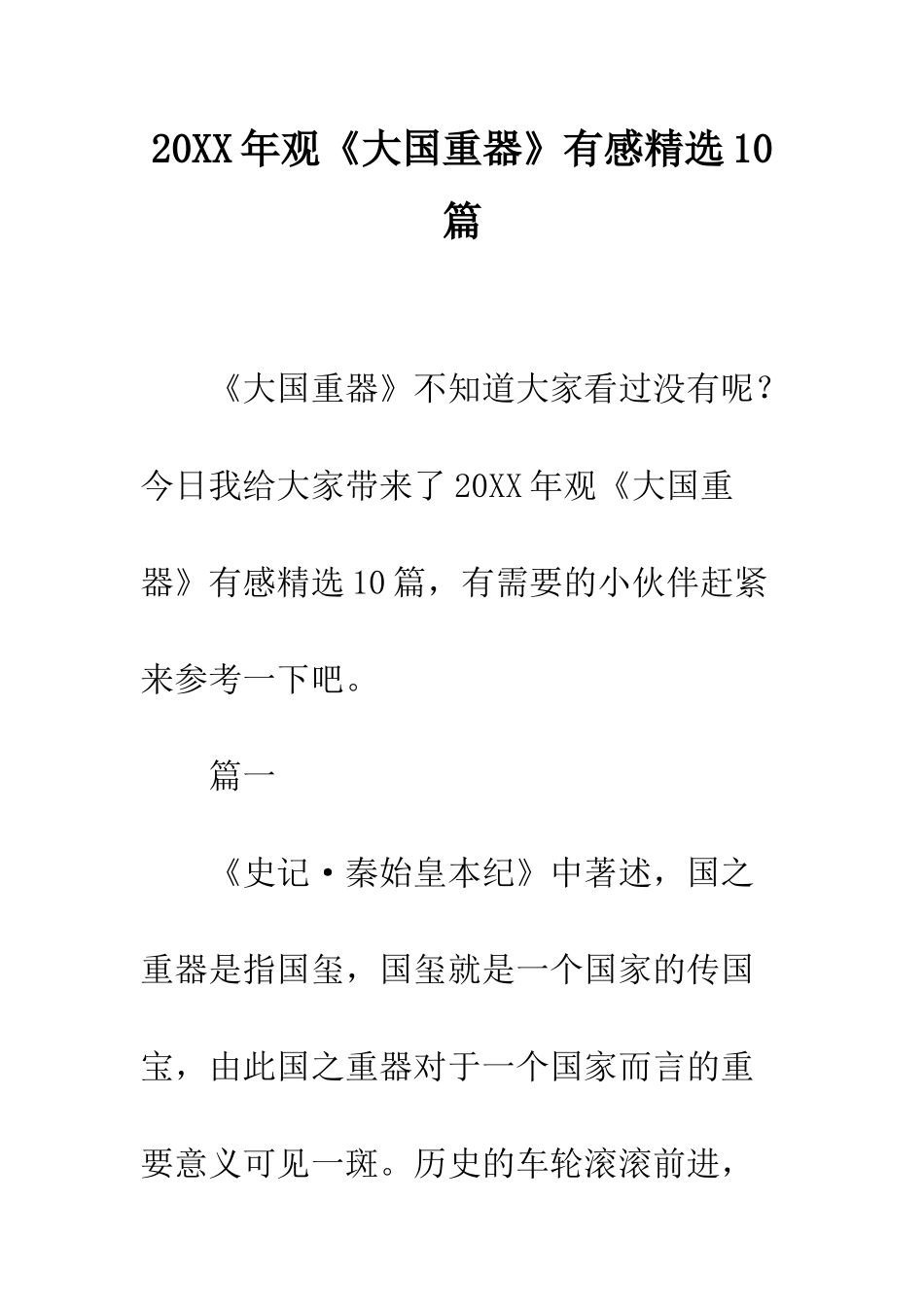 20XX年观《大国重器》有感精选10篇

《大国重器》不知道大家看过没有呢？今日我给大家带来了20XX年观《大国重器》有感精选10篇，有需要的小伙伴赶紧来参考一下吧。

篇一

《史记·秦始皇本纪》中著述，国之重器是指国玺，国玺就是一个国家的传国宝，由此国之重器对于一个国家而言的重要意义可见一斑。历史的车轮滚滚前进，